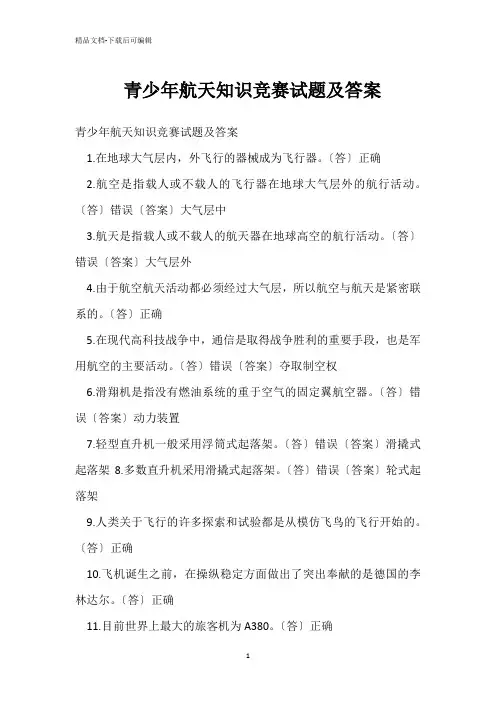 精品文档-下载后可编辑

青少年航天知识竞赛试题及答案

青少年航天知识竞赛试题及答案

1.在地球大气层内，外飞行的器械成为飞行器。〔答〕正确

2.航空是指载人或不载人的飞行器在地球大气层外的航行活动。〔答〕错误〔答案〕大气层中

3.航天是指载人或不载人的航天器在地球高空的航行活动。〔答〕错误〔答案〕大气层外

4.由于航空航天活动都必须经过大气层，所以航空与航天是紧密联系的。〔答〕正确

5.在现代高科技战争中，通信是取得战争胜利的重要手段，也是军用航空的主要活动。〔答〕错误〔答案〕夺取制空权

6.滑翔机是指没有燃油系统的重于空气的固定翼航空器。〔答〕错误〔答案〕动力装置

7.轻型直升机一般采用浮筒式起落架。〔答〕错误〔答案〕滑撬式起落架 8.多数直升机采用滑撬式起落架。〔答〕错误〔答案〕轮式起落架

9.人类关于飞行的许多探索和试验都是从模仿飞鸟的飞行开始的。〔答〕正确

10.飞机诞生之前，在操纵稳定方面做出了突出奉献的是德国的李林达尔。〔答〕正确

11.目前世界上最大的旅客机为A380。〔答〕正确

1